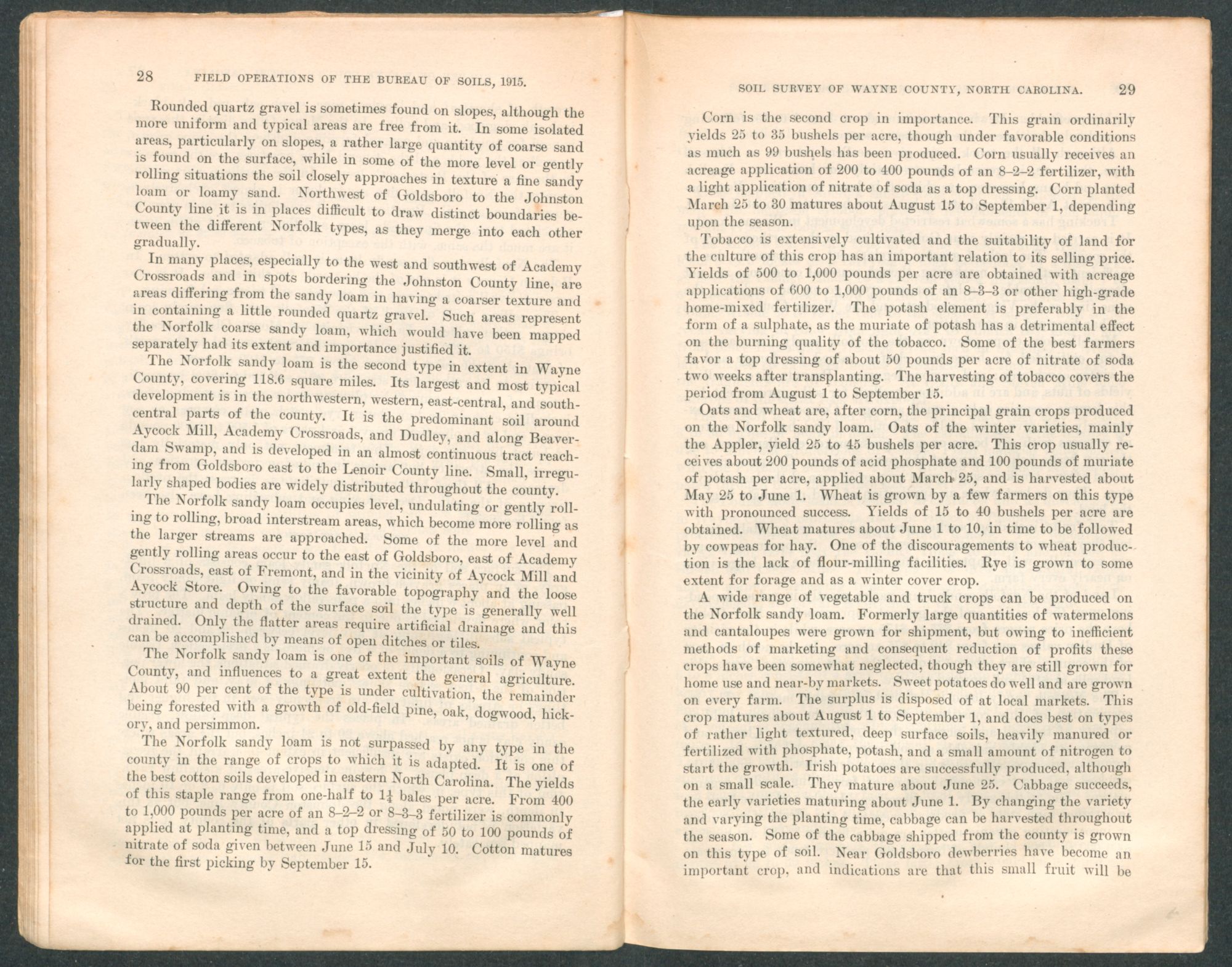 28 FIELD OPERATIONS OF THE BUREAU OF SOILS, 1915.

Rounded quartz gravel is sometimes found on slopes, although the more uniform and typical areas are free from it. In some isolated areas, particularly on slopes, a rather large quantity of coarse sand is found on the surface, while in some of the more level or gently rolling situations the soil closely approaches in texture a fine sandy loam or loamy sand. Northwest of Goldsboro to the Johnston County line it is in places difficult to draw distinct boundaries between the different Norfolk types, as they merge into each other gradually.

In many places, especially to the west and southwest of Academy Crossroads and in spots bordering the Johnston County line, are areas differing from the sandy loam in having a coarser texture and in containing a little rounded quartz gravel. Such areas represent the Norfolk coarse sandy loam, which would have been mapped separately had its extent and importance justified it.

The Norfolk sandy loam is the second type in extent in Wayne County, covering 118.6 square miles. Its largest and most typical development is in the northwestern, western, east-central, and south-central parts of the county. It is the predominant soil around Aycock Mill, Academy Crossroads, and Dudley, and along Beaverdam Swamp, and is developed in an almost continuous tract reaching from Goldsboro east to the Lenoir County line. Small, irregularly shaped bodies are widely distributed throughout the county.

The Norfolk sandy loam occupies level, undulating or gently rolling to rolling, broad interstream areas, which become more rolling as the larger streams are approached. Some of the more level and gently rolling areas occur to the east of Goldsboro, east of Academy Crossroads, east of Fremont, and in the vicinity of Aycock Mill and Aycock Store. Owing to the favorable topography and the loose structure and depth of the surface soil the type is generally well drained. Only the flatter areas require artificial drainage and this can be accomplished by means of open ditches or tiles.

The Norfolk sandy loam is one of the important soils of Wayne County, and influences to a great extent the general agriculture. About 90 per cent of the type is under cultivation, the remainder being forested with a growth of old-field pine, oak, dogwood, hickory, and persimmon.

The Norfolk sandy loam is not surpassed by any type in the county in the range of crops to which it is adapted. It is one of the best cotton soils developed in eastern North Carolina. The yields of this staple range from one-half to $1\frac{1}{4}$ bales per acre. From 400 to 1,000 pounds per acre of an 8–2–2 or 8–3–3 fertilizer is commonly applied at planting time, and a top dressing of 50 to 100 pounds of nitrate of soda given between June 15 and July 10. Cotton matures for the first picking by September 15.

SOIL SURVEY OF WAYNE COUNTY, NORTH CAROLINA. 29

Corn is the second crop in importance. This grain ordinarily yields 25 to 35 bushels per acre, though under favorable conditions as much as 99 bushels has been produced. Corn usually receives an acreage application of 200 to 400 pounds of an 8–2–2 fertilizer, with a light application of nitrate of soda as a top dressing. Corn planted March 25 to 30 matures about August 15 to September 1, depending upon the season.

Tobacco is extensively cultivated and the suitability of land for the culture of this crop has an important relation to its selling price. Yields of 500 to 1,000 pounds per acre are obtained with acreage applications of 600 to 1,000 pounds of an 8–3–3 or other high-grade home-mixed fertilizer. The potash element is preferably in the form of a sulphate, as the muriate of potash has a detrimental effect on the burning quality of the tobacco. Some of the best farmers favor a top dressing of about 50 pounds per acre of nitrate of soda two weeks after transplanting. The harvesting of tobacco covers the period from August 1 to September 15.

Oats and wheat are, after corn, the principal grain crops produced on the Norfolk sandy loam. Oats of the winter varieties, mainly the Appler, yield 25 to 45 bushels per acre. This crop usually receives about 200 pounds of acid phosphate and 100 pounds of muriate of potash per acre, applied about March 25, and is harvested about May 25 to June 1. Wheat is grown by a few farmers on this type with pronounced success. Yields of 15 to 40 bushels per acre are obtained. Wheat matures about June 1 to 10, in time to be followed by cowpeas for hay. One of the discouragements to wheat production is the lack of flour-milling facilities. Rye is grown to some extent for forage and as a winter cover crop.

A wide range of vegetable and truck crops can be produced on the Norfolk sandy loam. Formerly large quantities of watermelons and cantaloupes were grown for shipment, but owing to inefficient methods of marketing and consequent reduction of profits these crops have been somewhat neglected, though they are still grown for home use and near-by markets. Sweet potatoes do well and are grown on every farm. The surplus is disposed of at local markets. This crop matures about August 1 to September 1, and does best on types of rather light textured, deep surface soils, heavily manured or fertilized with phosphate, potash, and a small amount of nitrogen to start the growth. Irish potatoes are successfully produced, although on a small scale. They mature about June 25. Cabbage succeeds, the early varieties maturing about June 1. By changing the variety and varying the planting time, cabbage can be harvested throughout the season. Some of the cabbage shipped from the county is grown on this type of soil. Near Goldsboro dewberries have become an important crop, and indications are that this small fruit will be